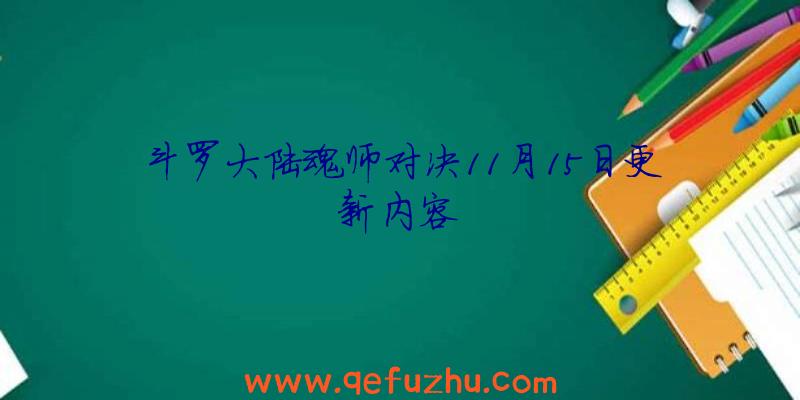 斗罗大陆魂师对决11月15日更新内容

www.qefuzhu.com